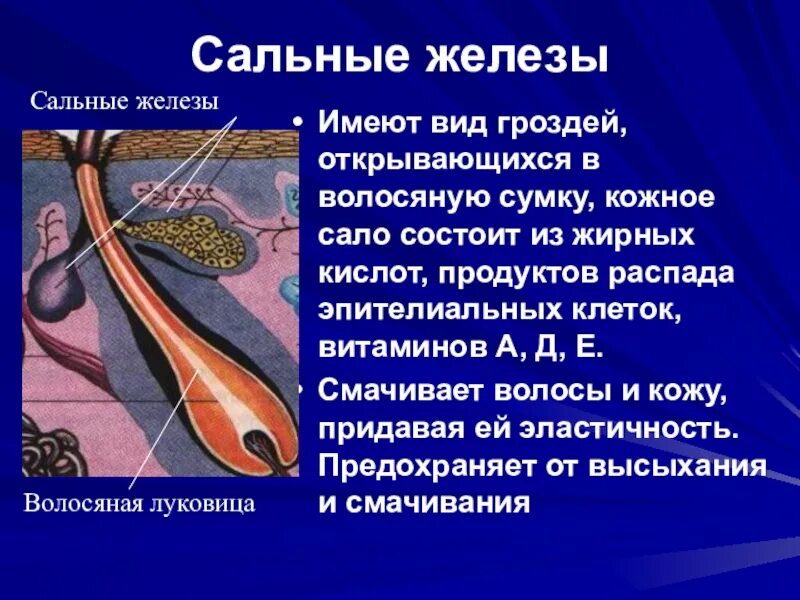 Сальные железы

Сальные железы

Волосяная луковица

• Имеют вид гроздей, открывающихся в волосяную сумку, кожное сало состоит из жирных кислот, продуктов распада эпителиальных клеток, витаминов А, Д, Е.

• Смачивает волосы и кожу, придавая ей эластичность. Предохраняет от высыхания и смачивания